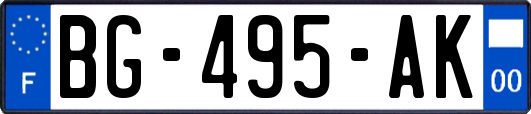 F
BG-495-AK
00